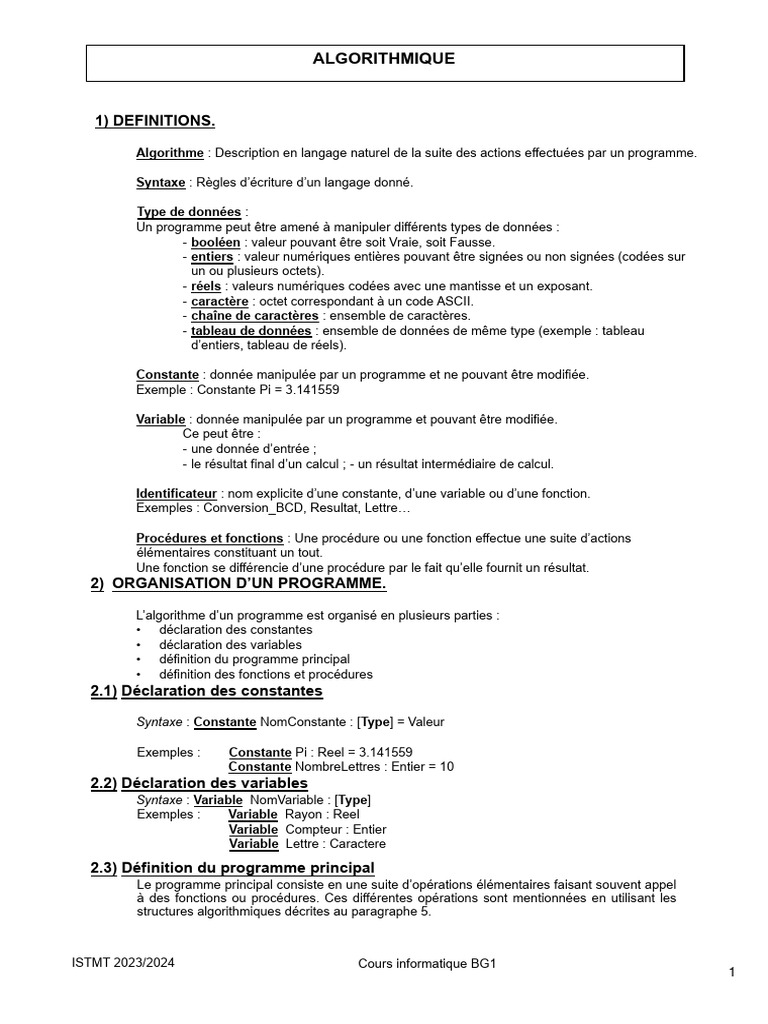 ALGORITHMIQUE

1) DEFINITIONS.

Algorithme : Description en langage naturel de la suite des actions effectuées par un programme.

Syntaxe : Règles d'écriture d'un langage donné.

Type de données :
Un programme peut être amené à manipuler différents types de données :
- booléen : valeur pouvant être soit Vraie, soit Fausse.
- entiers : valeur numériques entières pouvant être signées ou non signées (codées sur un ou plusieurs octets).
- réels : valeurs numériques codées avec une mantisse et un exposant.
- caractère : octet correspondant à un code ASCII.
- chaîne de caractères : ensemble de caractères.
- tableau de données : ensemble de données de même type (exemple : tableau d'entiers, tableau de réels).

Constante : donnée manipulée par un programme et ne pouvant être modifiée.
Exemple : Constante Pi = 3.141559

Variable : donnée manipulée par un programme et pouvant être modifiée.
Ce peut être :
- une donnée d'entrée ;
- le résultat final d'un calcul ; - un résultat intermédiaire de calcul.

Identificateur : nom explicite d'une constante, d'une variable ou d'une fonction.
Exemples : Conversion_BCD, Resultat, Lettre…

Procédures et fonctions : Une procédure ou une fonction effectue une suite d'actions élémentaires constituant un tout.
Une fonction se différencie d'une procédure par le fait qu'elle fournit un résultat.

2) ORGANISATION D'UN PROGRAMME.

L'algorithme d'un programme est organisé en plusieurs parties :
• déclaration des constantes
• déclaration des variables
• définition du programme principal
• définition des fonctions et procédures

2.1) Déclaration des constantes

Syntaxe : Constante NomConstante : [Type] = Valeur

Exemples : Constante Pi : Reel = 3.141559
Constante NombreLettres : Entier = 10

2.2) Déclaration des variables
Syntaxe : Variable NomVariable : [Type]
Exemples : Variable Rayon : Reel
Variable Compteur : Entier
Variable Lettre : Caractere

2.3) Définition du programme principal
Le programme principal consiste en une suite d'opérations élémentaires faisant souvent appel à des fonctions ou procédures. Ces différentes opérations sont mentionnées en utilisant les structures algorithmiques décrites au paragraphe 5.

ISTMT 2023/2024 Cours informatique BG1 1